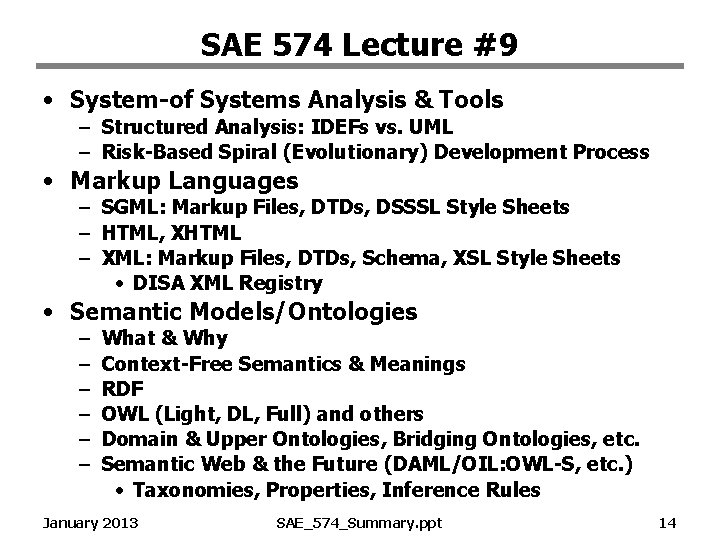 SAE 574 Lecture #9

• System-of Systems Analysis & Tools
- Structured Analysis: IDEFs vs. UML
- Risk-Based Spiral (Evolutionary) Development Process
• Markup Languages
- SGML: Markup Files, DTDs, DSSSL Style Sheets
- HTML, XHTML
- XML: Markup Files, DTDs, Schema, XSL Style Sheets
• DISA XML Registry
• Semantic Models/Ontologies
- What & Why
- Context-Free Semantics & Meanings
- RDF
- OWL (Light, DL, Full) and others
- Domain & Upper Ontologies, Bridging Ontologies, etc.
- Semantic Web & the Future (DAML/OIL:OWL-S, etc.)
• Taxonomies, Properties, Inference Rules

January 2013 SAE_574_Summary.ppt 14